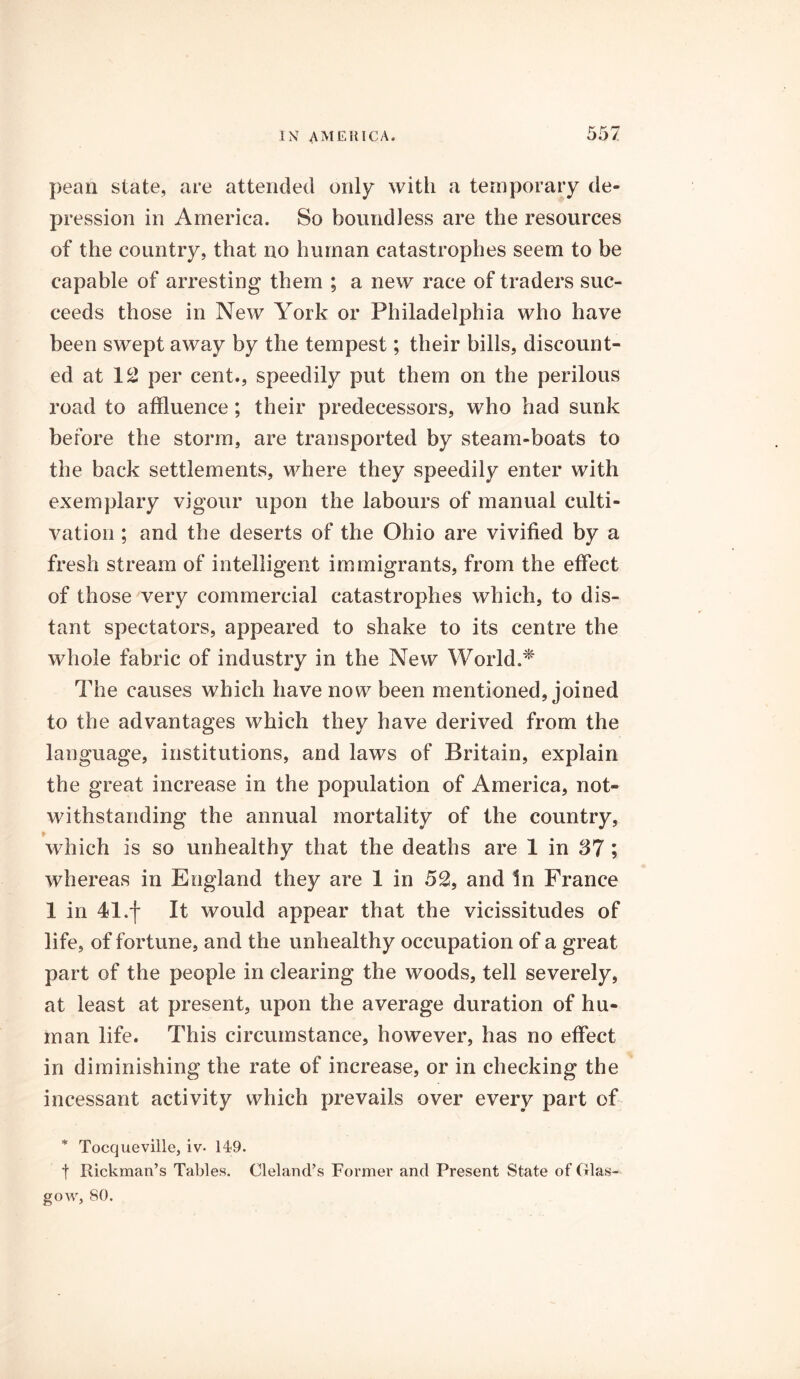 IN AMERICA. 557

pean state, are attended only with a temporary depression in America. So boundless are the resources of the country, that no human catastrophes seem to be capable of arresting them ; a new race of traders succeeds those in New York or Philadelphia who have been swept away by the tempest ; their bills, discounted at 12 per cent., speedily put them on the perilous road to affluence ; their predecessors, who had sunk before the storm, are transported by steam-boats to the back settlements, where they speedily enter with exemplary vigour upon the labours of manual cultivation ; and the deserts of the Ohio are vivified by a fresh stream of intelligent immigrants, from the effect of those very commercial catastrophes which, to distant spectators, appeared to shake to its centre the whole fabric of industry in the New World.*

The causes which have now been mentioned, joined to the advantages which they have derived from the language, institutions, and laws of Britain, explain the great increase in the population of America, notwithstanding the annual mortality of the country, which is so unhealthy that the deaths are 1 in 37 ; whereas in England they are 1 in 52, and in France 1 in 41.† It would appear that the vicissitudes of life, of fortune, and the unhealthy occupation of a great part of the people in clearing the woods, tell severely, at least at present, upon the average duration of human life. This circumstance, however, has no effect in diminishing the rate of increase, or in checking the incessant activity which prevails over every part of

* Tocqueville, iv. 149.
† Rickman's Tables. Cleland's Former and Present State of Glasgow, 80.